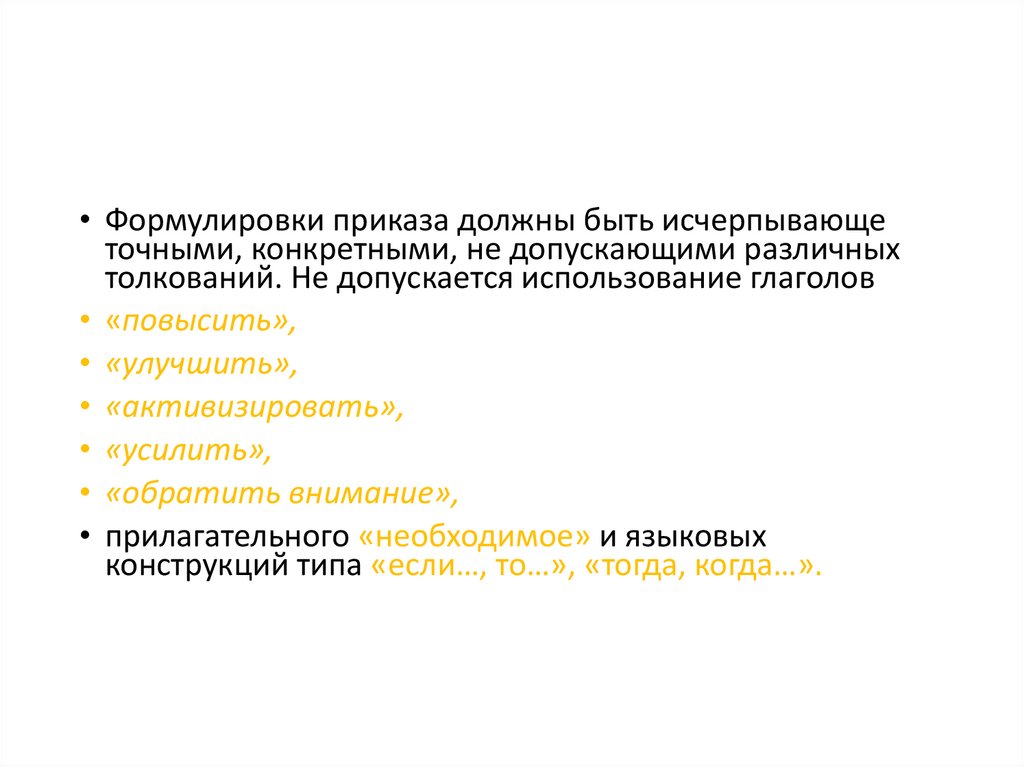 • Формулировки приказа должны быть исчерпывающе точными, конкретными, не допускающими различных толкований. Не допускается использование глаголов
• «повысить»,
• «улучшить»,
• «активизировать»,
• «усилить»,
• «обратить внимание»,
• прилагательного «необходимое» и языковых конструкций типа «если…, то…», «тогда, когда…».